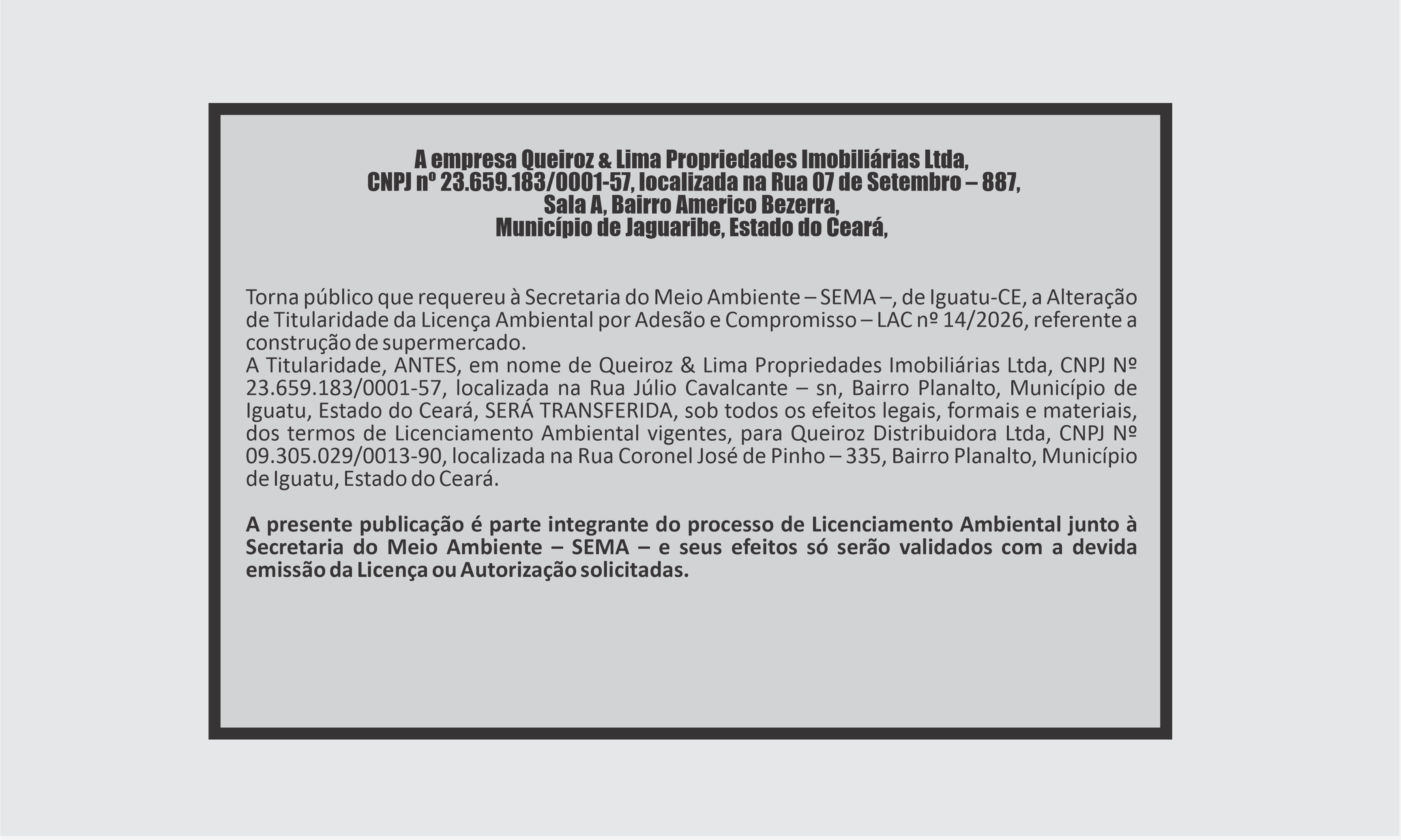 A empresa Queiroz & Lima Propriedades Imobiliárias Ltda,
CNPJ nº 23.659.183/0001-57, localizada na Rua 07 de Setembro – 887,
Sala A, Bairro Americo Bezerra,
Município de Jaguaribe, Estado do Ceará,

Torna público que requereu à Secretaria do Meio Ambiente – SEMA –, de Iguatu-CE, a Alteração de Titularidade da Licença Ambiental por Adesão e Compromisso – LAC nº 14/2026, referente a construção de supermercado.
A Titularidade, ANTES, em nome de Queiroz & Lima Propriedades Imobiliárias Ltda, CNPJ Nº 23.659.183/0001-57, localizada na Rua Júlio Cavalcante – sn, Bairro Planalto, Município de Iguatu, Estado do Ceará, SERÁ TRANSFERIDA, sob todos os efeitos legais, formais e materiais, dos termos de Licenciamento Ambiental vigentes, para Queiroz Distribuidora Ltda, CNPJ Nº 09.305.029/0013-90, localizada na Rua Coronel José de Pinho – 335, Bairro Planalto, Município de Iguatu, Estado do Ceará.

A presente publicação é parte integrante do processo de Licenciamento Ambiental junto à Secretaria do Meio Ambiente – SEMA – e seus efeitos só serão validados com a devida emissão da Licença ou Autorização solicitadas.